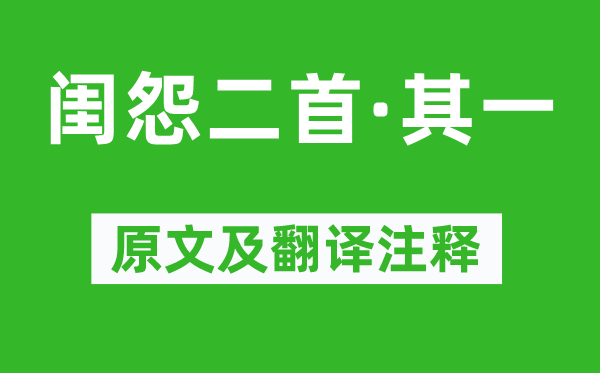 闺怨二首·其一

原文及翻译注释